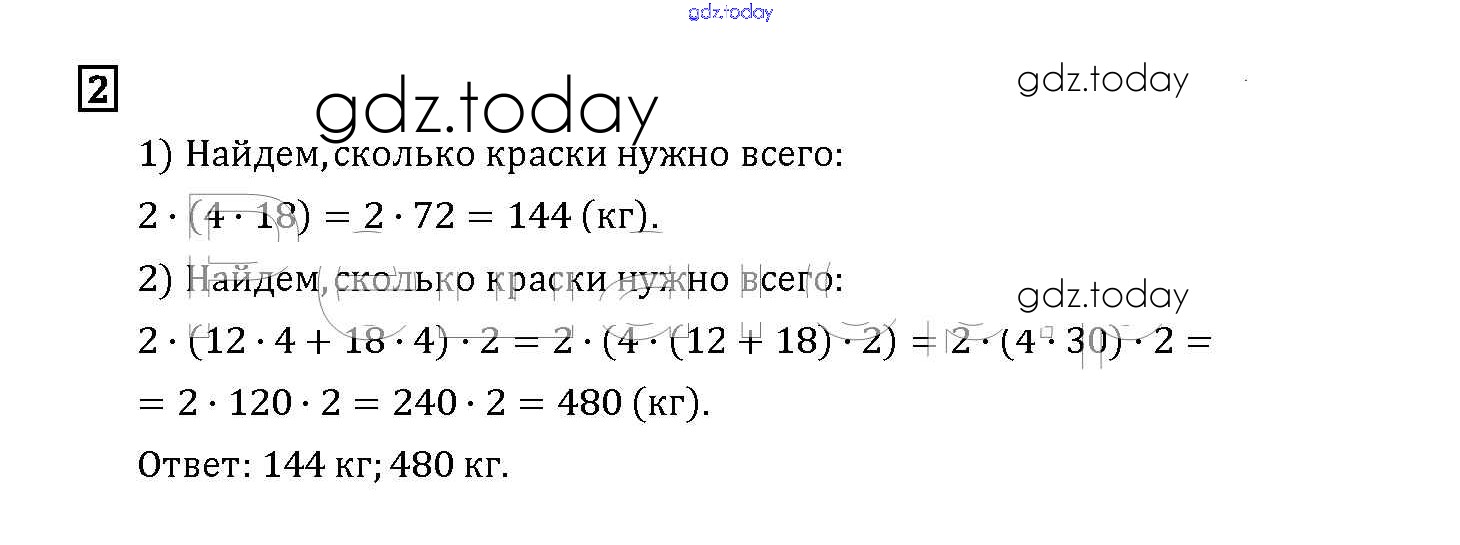 2

1) Найдем, сколько краски нужно всего:

$2 \cdot (4 \cdot 18) = 2 \cdot 72 = 144$ (кг).

2) Найдем, сколько краски нужно всего:

$2 \cdot (12 \cdot 4 + 18 \cdot 4) \cdot 2 = 2 \cdot (4 \cdot (12 + 18) \cdot 2) = 2 \cdot (4 \cdot 30) \cdot 2 =$

$= 2 \cdot 120 \cdot 2 = 240 \cdot 2 = 480$ (кг).

Ответ: 144 кг; 480 кг.

gdz.today